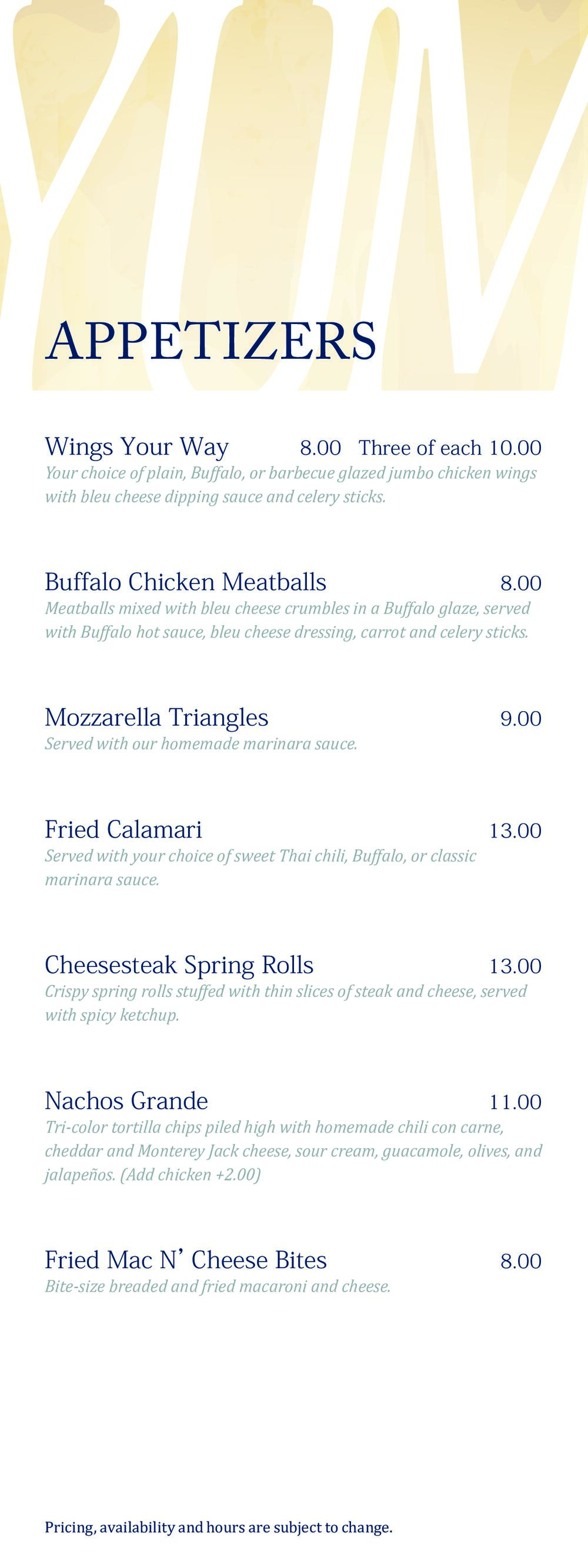 YUM

APPETIZERS

Wings Your Way 8.00 Three of each 10.00
Your choice of plain, Buffalo, or barbecue glazed jumbo chicken wings with bleu cheese dipping sauce and celery sticks.

Buffalo Chicken Meatballs 8.00
Meatballs mixed with bleu cheese crumbles in a Buffalo glaze, served with Buffalo hot sauce, bleu cheese dressing, carrot and celery sticks.

Mozzarella Triangles 9.00
Served with our homemade marinara sauce.

Fried Calamari 13.00
Served with your choice of sweet Thai chili, Buffalo, or classic marinara sauce.

Cheesesteak Spring Rolls 13.00
Crispy spring rolls stuffed with thin slices of steak and cheese, served with spicy ketchup.

Nachos Grande 11.00
Tri-color tortilla chips piled high with homemade chili con carne, cheddar and Monterey Jack cheese, sour cream, guacamole, olives, and jalapeños. (Add chicken +2.00)

Fried Mac N' Cheese Bites 8.00
Bite-size breaded and fried macaroni and cheese.

Pricing, availability and hours are subject to change.